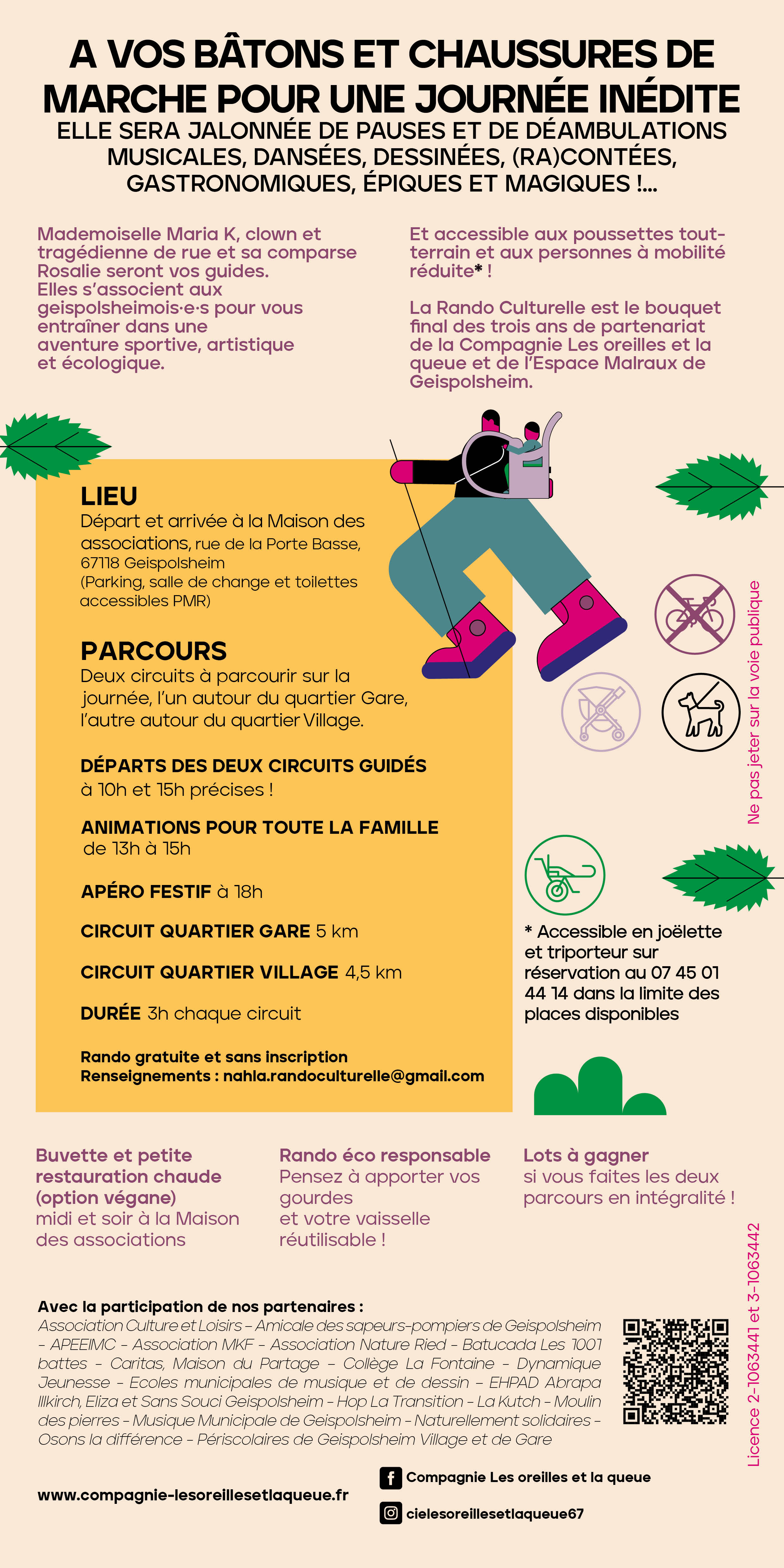 A VOS BÂTONS ET CHAUSSURES DE MARCHE POUR UNE JOURNÉE INÉDITE

ELLE SERA JALONNÉE DE PAUSES ET DE DÉAMBULATIONS MUSICALES, DANSÉES, DESSINÉES, (RA)CONTÉES, GASTRONOMIQUES, ÉPIQUES ET MAGIQUES !...

Mademoiselle Maria K, clown et tragédienne de rue et sa comparse Rosalie seront vos guides. Elles s'associent aux geispolsheimois·e·s pour vous entraîner dans une aventure sportive, artistique et écologique.

Et accessible aux poussettes tout-terrain et aux personnes à mobilité réduite* !

La Rando Culturelle est le bouquet final des trois ans de partenariat de la Compagnie Les oreilles et la queue et de l'Espace Malraux de Geispolsheim.

LIEU
Départ et arrivée à la Maison des associations, rue de la Porte Basse, 67118 Geispolsheim
(Parking, salle de change et toilettes accessibles PMR)

PARCOURS
Deux circuits à parcourir sur la journée, l'un autour du quartier Gare, l'autre autour du quartier Village.

DÉPARTS DES DEUX CIRCUITS GUIDÉS à 10h et 15h précises !

ANIMATIONS POUR TOUTE LA FAMILLE de 13h à 15h

APÉRO FESTIF à 18h

CIRCUIT QUARTIER GARE 5 km

CIRCUIT QUARTIER VILLAGE 4,5 km

DURÉE 3h chaque circuit

Rando gratuite et sans inscription
Renseignements : nahla.randoculturelle@gmail.com

Ne pas jeter sur la voie publique

* Accessible en joëlette et triporteur sur réservation au 07 45 01 44 14 dans la limite des places disponibles

Buvette et petite restauration chaude (option végane)
midi et soir à la Maison des associations

Rando éco responsable
Pensez à apporter vos gourdes et votre vaisselle réutilisable !

Lots à gagner
si vous faites les deux parcours en intégralité !

Avec la participation de nos partenaires :
Association Culture et Loisirs – Amicale des sapeurs-pompiers de Geispolsheim – APEEIMC – Association MKF – Association Nature Ried – Batucada Les 1001 battes – Caritas, Maison du Partage – Collège La Fontaine – Dynamique Jeunesse – Ecoles municipales de musique et de dessin – EHPAD Abrapa Illkirch, Eliza et Sans Souci Geispolsheim – Hop La Transition – La Kutch – Moulin des pierres – Musique Municipale de Geispolsheim – Naturellement solidaires – Osons la différence – Périscolaires de Geispolsheim Village et de Gare

Licence 2-1063441 et 3-1063442

www.compagnie-lesoreillesetlaqueue.fr

Compagnie Les oreilles et la queue

cielesoreillesetlaqueue67